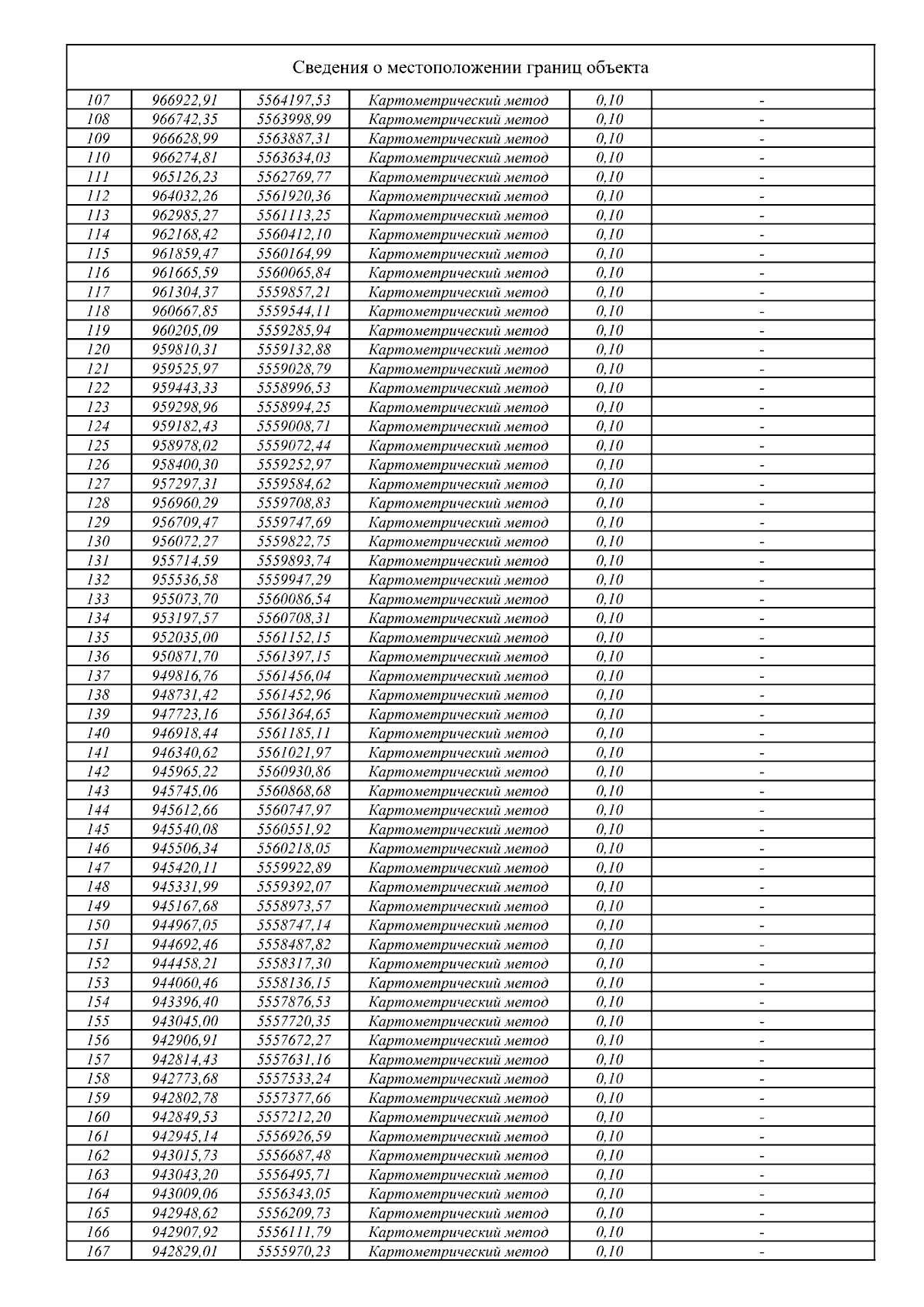 Сведения о местоположении границ объекта

| | | | | | |
|---|---|---|---|---|---|
| 107 | 966922,91 | 5564197,53 | Картометрический метод | 0,10 | - |
| 108 | 966742,35 | 5563998,99 | Картометрический метод | 0,10 | - |
| 109 | 966628,99 | 5563887,31 | Картометрический метод | 0,10 | - |
| 110 | 966274,81 | 5563634,03 | Картометрический метод | 0,10 | - |
| 111 | 965126,23 | 5562769,77 | Картометрический метод | 0,10 | - |
| 112 | 964032,26 | 5561920,36 | Картометрический метод | 0,10 | - |
| 113 | 962985,27 | 5561113,25 | Картометрический метод | 0,10 | - |
| 114 | 962168,42 | 5560412,10 | Картометрический метод | 0,10 | - |
| 115 | 961859,47 | 5560164,99 | Картометрический метод | 0,10 | - |
| 116 | 961665,59 | 5560065,84 | Картометрический метод | 0,10 | - |
| 117 | 961304,37 | 5559857,21 | Картометрический метод | 0,10 | - |
| 118 | 960667,85 | 5559544,11 | Картометрический метод | 0,10 | - |
| 119 | 960205,09 | 5559285,94 | Картометрический метод | 0,10 | - |
| 120 | 959810,31 | 5559132,88 | Картометрический метод | 0,10 | - |
| 121 | 959525,97 | 5559028,79 | Картометрический метод | 0,10 | - |
| 122 | 959443,33 | 5558996,53 | Картометрический метод | 0,10 | - |
| 123 | 959298,96 | 5558994,25 | Картометрический метод | 0,10 | - |
| 124 | 959182,43 | 5559008,71 | Картометрический метод | 0,10 | - |
| 125 | 958978,02 | 5559072,44 | Картометрический метод | 0,10 | - |
| 126 | 958400,30 | 5559252,97 | Картометрический метод | 0,10 | - |
| 127 | 957297,31 | 5559584,62 | Картометрический метод | 0,10 | - |
| 128 | 956960,29 | 5559708,83 | Картометрический метод | 0,10 | - |
| 129 | 956709,47 | 5559747,69 | Картометрический метод | 0,10 | - |
| 130 | 956072,27 | 5559822,75 | Картометрический метод | 0,10 | - |
| 131 | 955714,59 | 5559893,74 | Картометрический метод | 0,10 | - |
| 132 | 955536,58 | 5559947,29 | Картометрический метод | 0,10 | - |
| 133 | 955073,70 | 5560086,54 | Картометрический метод | 0,10 | - |
| 134 | 953197,57 | 5560708,31 | Картометрический метод | 0,10 | - |
| 135 | 952035,00 | 5561152,15 | Картометрический метод | 0,10 | - |
| 136 | 950871,70 | 5561397,15 | Картометрический метод | 0,10 | - |
| 137 | 949816,76 | 5561456,04 | Картометрический метод | 0,10 | - |
| 138 | 948731,42 | 5561452,96 | Картометрический метод | 0,10 | - |
| 139 | 947723,16 | 5561364,65 | Картометрический метод | 0,10 | - |
| 140 | 946918,44 | 5561185,11 | Картометрический метод | 0,10 | - |
| 141 | 946340,62 | 5561021,97 | Картометрический метод | 0,10 | - |
| 142 | 945965,22 | 5560930,86 | Картометрический метод | 0,10 | - |
| 143 | 945745,06 | 5560868,68 | Картометрический метод | 0,10 | - |
| 144 | 945612,66 | 5560747,97 | Картометрический метод | 0,10 | - |
| 145 | 945540,08 | 5560551,92 | Картометрический метод | 0,10 | - |
| 146 | 945506,34 | 5560218,05 | Картометрический метод | 0,10 | - |
| 147 | 945420,11 | 5559922,89 | Картометрический метод | 0,10 | - |
| 148 | 945331,99 | 5559392,07 | Картометрический метод | 0,10 | - |
| 149 | 945167,68 | 5558973,57 | Картометрический метод | 0,10 | - |
| 150 | 944967,05 | 5558747,14 | Картометрический метод | 0,10 | - |
| 151 | 944692,46 | 5558487,82 | Картометрический метод | 0,10 | - |
| 152 | 944458,21 | 5558317,30 | Картометрический метод | 0,10 | - |
| 153 | 944060,46 | 5558136,15 | Картометрический метод | 0,10 | - |
| 154 | 943396,40 | 5557876,53 | Картометрический метод | 0,10 | - |
| 155 | 943045,00 | 5557720,35 | Картометрический метод | 0,10 | - |
| 156 | 942906,91 | 5557672,27 | Картометрический метод | 0,10 | - |
| 157 | 942814,43 | 5557631,16 | Картометрический метод | 0,10 | - |
| 158 | 942773,68 | 5557533,24 | Картометрический метод | 0,10 | - |
| 159 | 942802,78 | 5557377,66 | Картометрический метод | 0,10 | - |
| 160 | 942849,53 | 5557212,20 | Картометрический метод | 0,10 | - |
| 161 | 942945,14 | 5556926,59 | Картометрический метод | 0,10 | - |
| 162 | 943015,73 | 5556687,48 | Картометрический метод | 0,10 | - |
| 163 | 943043,20 | 5556495,71 | Картометрический метод | 0,10 | - |
| 164 | 943009,06 | 5556343,05 | Картометрический метод | 0,10 | - |
| 165 | 942948,62 | 5556209,73 | Картометрический метод | 0,10 | - |
| 166 | 942907,92 | 5556111,79 | Картометрический метод | 0,10 | - |
| 167 | 942829,01 | 5555970,23 | Картометрический метод | 0,10 | - |